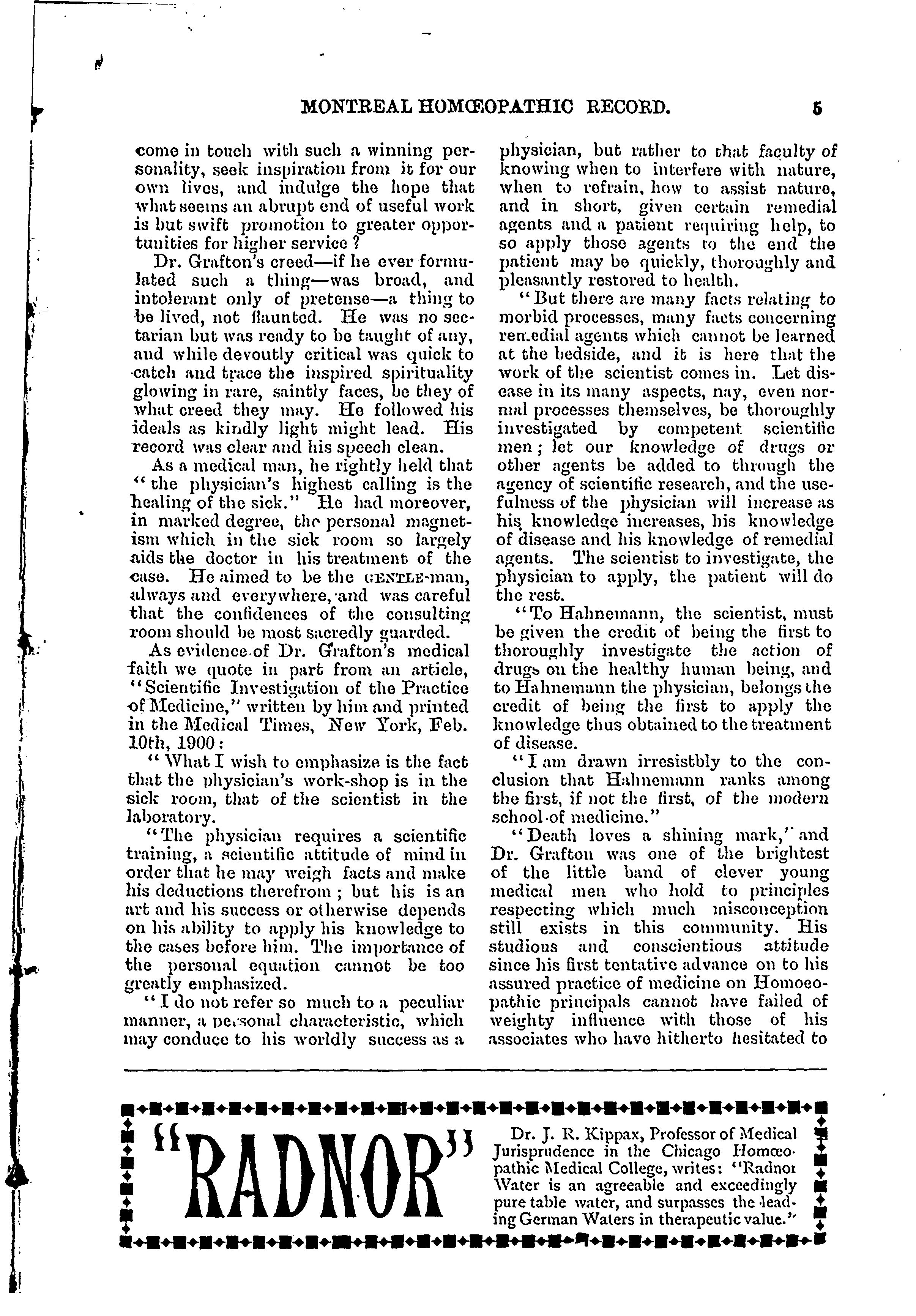 MONTREAL HOMŒOPATHIC RECORD. 5

come in touch with such a winning personality, seek inspiration from it for our own lives, and indulge the hope that what seems an abrupt end of useful work is but swift promotion to greater opportunities for higher service?

Dr. Grafton's creed—if he ever formulated such a thing—was broad, and intolerant only of pretense—a thing to be lived, not flaunted. He was no sectarian but was ready to be taught of any, and while devoutly critical was quick to catch and trace the inspired spirituality glowing in rare, saintly faces, be they of what creed they may. He followed his ideals as kindly light might lead. His record was clear and his speech clean.

As a medical man, he rightly held that "the physician's highest calling is the healing of the sick." He had moreover, in marked degree, the personal magnetism which in the sick room so largely aids the doctor in his treatment of the case. He aimed to be the GENTLE-man, always and everywhere, and was careful that the confidences of the consulting room should be most sacredly guarded.

As evidence of Dr. Grafton's medical faith we quote in part from an article, "Scientific Investigation of the Practice of Medicine," written by him and printed in the Medical Times, New York, Feb. 10th, 1900:

"What I wish to emphasize is the fact that the physician's work-shop is in the sick room, that of the scientist in the laboratory.

"The physician requires a scientific training, a scientific attitude of mind in order that he may weigh facts and make his deductions therefrom; but his is an art and his success or otherwise depends on his ability to apply his knowledge to the cases before him. The importance of the personal equation cannot be too greatly emphasized.

"I do not refer so much to a peculiar manner, a personal characteristic, which may conduce to his worldly success as a physician, but rather to that faculty of knowing when to interfere with nature, when to refrain, how to assist nature, and in short, given certain remedial agents and a patient requiring help, to so apply those agents to the end the patient may be quickly, thoroughly and pleasantly restored to health.

"But there are many facts relating to morbid processes, many facts concerning remedial agents which cannot be learned at the bedside, and it is here that the work of the scientist comes in. Let disease in its many aspects, nay, even normal processes themselves, be thoroughly investigated by competent scientific men; let our knowledge of drugs or other agents be added to through the agency of scientific research, and the usefulness of the physician will increase as his knowledge increases, his knowledge of disease and his knowledge of remedial agents. The scientist to investigate, the physician to apply, the patient will do the rest.

"To Hahnemann, the scientist, must be given the credit of being the first to thoroughly investigate the action of drugs on the healthy human being, and to Hahnemann the physician, belongs the credit of being the first to apply the knowledge thus obtained to the treatment of disease.

"I am drawn irresistbly to the conclusion that Hahnemann ranks among the first, if not the first, of the modern school of medicine."

"Death loves a shining mark," and Dr. Grafton was one of the brightest of the little band of clever young medical men who hold to principles respecting which much misconception still exists in this community. His studious and conscientious attitude since his first tentative advance on to his assured practice of medicine on Homoeopathic principals cannot have failed of weighty influence with those of his associates who have hitherto hesitated to

"RADNOR"

Dr. J. R. Kippax, Professor of Medical Jurisprudence in the Chicago Homœopathic Medical College, writes: "Radnor Water is an agreeable and exceedingly pure table water, and surpasses the leading German Waters in therapeutic value."